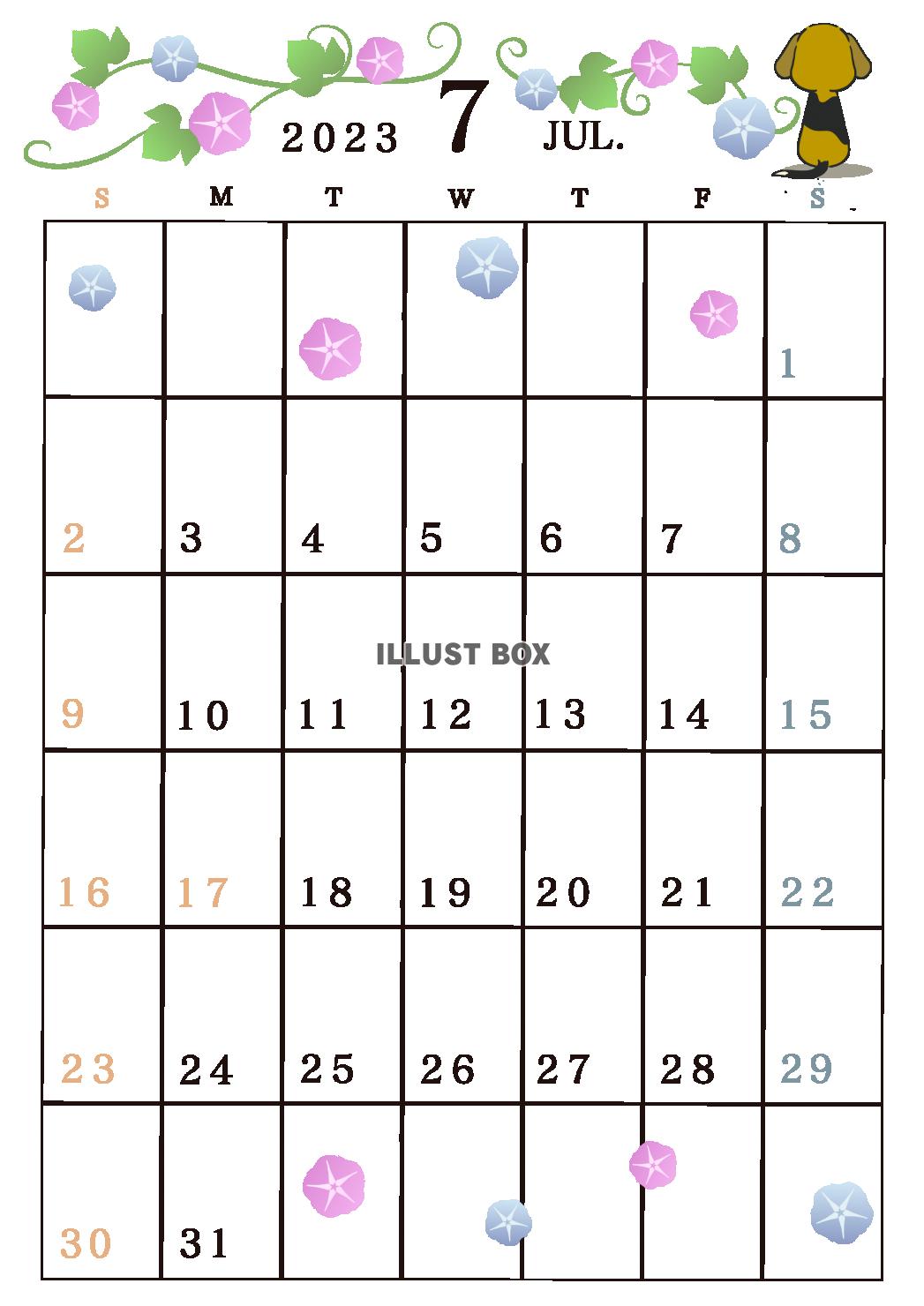 2023 7 JUL.

| S | M | T | W | T | F | S |
|---|---|---|---|---|---|---|
| | | | | | | 1 |
| 2 | 3 | 4 | 5 | 6 | 7 | 8 |
| 9 | 10 | 11 | 12 | 13 | 14 | 15 |
| 16 | 17 | 18 | 19 | 20 | 21 | 22 |
| 23 | 24 | 25 | 26 | 27 | 28 | 29 |
| 30 | 31 | | | | | |

ILLUST BOX